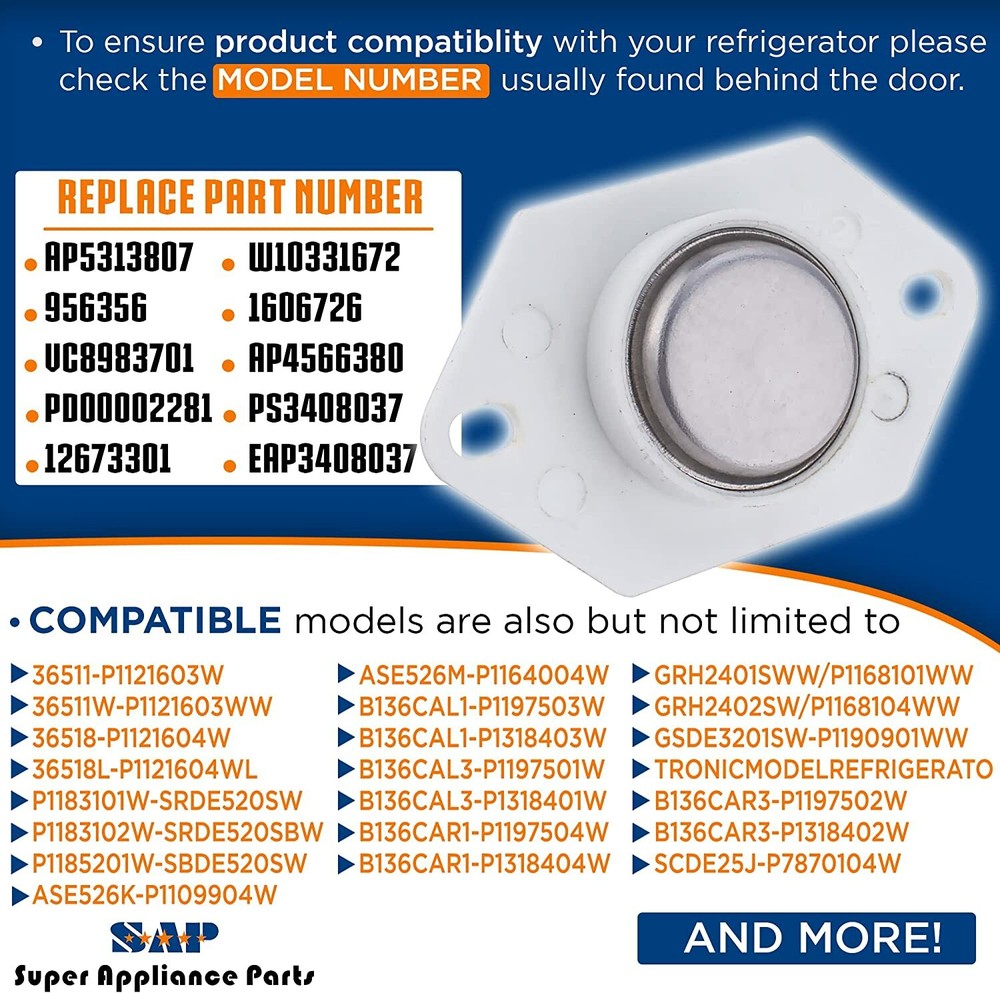 • To ensure product compatiblity with your refrigerator please check the MODEL NUMBER usually found behind the door.

REPLACE PART NUMBER

• AP5313807
• 956356
• VC8983701
• PD00002281
• 12673301

• W10331672
• 1606726
• AP4566380
• PS3408037
• EAP3408037

• COMPATIBLE models are also but not limited to

▶ 36511-P1121603W
▶ 36511W-P1121603WW
▶ 36518-P1121604W
▶ 36518L-P1121604WL
▶ P1183101W-SRDE520SW
▶ P1183102W-SRDE520SBW
▶ P1185201W-SBDE520SW
▶ ASE526K-P1109904W

▶ ASE526M-P1164004W
▶ B136CAL1-P1197503W
▶ B136CAL1-P1318403W
▶ B136CAL3-P1197501W
▶ B136CAL3-P1318401W
▶ B136CAR1-P1197504W
▶ B136CAR1-P1318404W

▶ GRH2401SWW/P1168101WW
▶ GRH2402SW/P1168104WW
▶ GSDE3201SW-P1190901WW
▶ TRONICMODELREFRIGERATO
▶ B136CAR3-P1197502W
▶ B136CAR3-P1318402W
▶ SCDE25J-P7870104W

SAP
Super Appliance Parts

AND MORE!